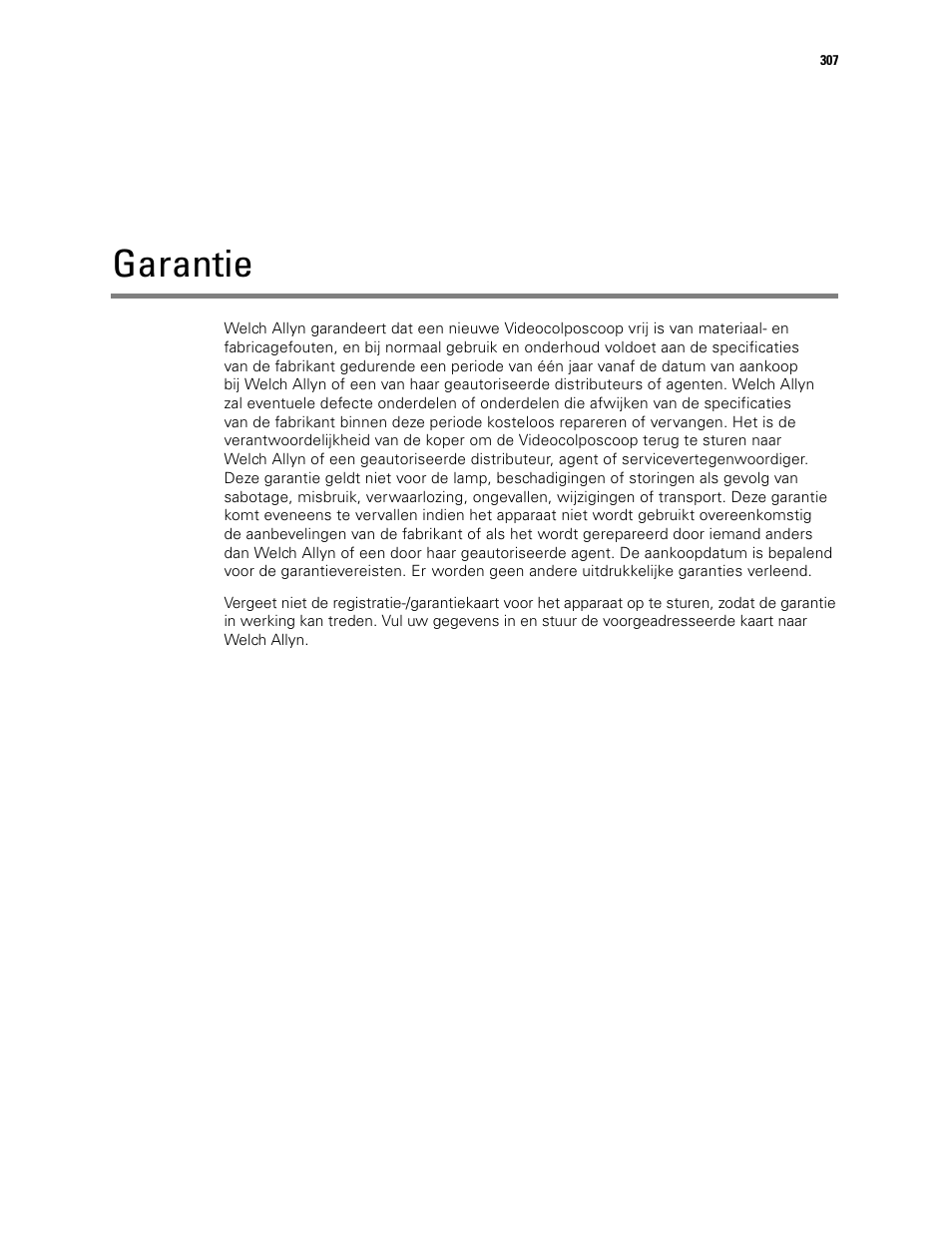 307

Garantie

Welch Allyn garandeert dat een nieuwe Videocolposcoop vrij is van materiaal- en fabricagefouten, en bij normaal gebruik en onderhoud voldoet aan de specificaties van de fabrikant gedurende een periode van één jaar vanaf de datum van aankoop bij Welch Allyn of een van haar geautoriseerde distributeurs of agenten. Welch Allyn zal eventuele defecte onderdelen of onderdelen die afwijken van de specificaties van de fabrikant binnen deze periode kosteloos repareren of vervangen. Het is de verantwoordelijkheid van de koper om de Videocolposcoop terug te sturen naar Welch Allyn of een geautoriseerde distributeur, agent of servicevertegenwoordiger. Deze garantie geldt niet voor de lamp, beschadigingen of storingen als gevolg van sabotage, misbruik, verwaarlozing, ongevallen, wijzigingen of transport. Deze garantie komt eveneens te vervallen indien het apparaat niet wordt gebruikt overeenkomstig de aanbevelingen van de fabrikant of als het wordt gerepareerd door iemand anders dan Welch Allyn of een door haar geautoriseerde agent. De aankoopdatum is bepalend voor de garantievereisten. Er worden geen andere uitdrukkelijke garanties verleend.

Vergeet niet de registratie-/garantiekaart voor het apparaat op te sturen, zodat de garantie in werking kan treden. Vul uw gegevens in en stuur de voorgeadresseerde kaart naar Welch Allyn.